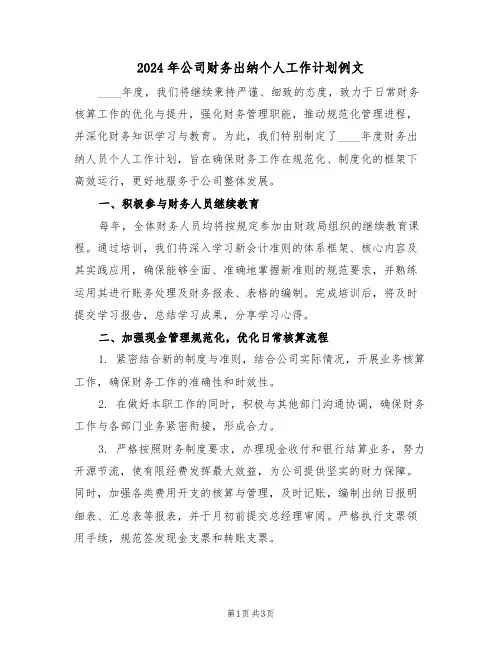 2024年公司财务出纳个人工作计划例文

____年度，我们将继续秉持严谨、细致的态度，致力于日常财务核算工作的优化与提升，强化财务管理职能，推动规范化管理进程，并深化财务知识学习与教育。为此，我们特别制定了____年度财务出纳人员个人工作计划，旨在确保财务工作在规范化、制度化的框架下高效运行，更好地服务于公司整体发展。

一、积极参与财务人员继续教育

每年，全体财务人员均将按规定参加由财政局组织的继续教育课程。通过培训，我们将深入学习新会计准则的体系框架、核心内容及其实践应用，确保能够全面、准确地掌握新准则的规范要求，并熟练运用其进行账务处理及财务报表、表格的编制。完成培训后，将及时提交学习报告，总结学习成果，分享学习心得。

二、加强现金管理规范化，优化日常核算流程

1. 紧密结合新的制度与准则，结合公司实际情况，开展业务核算工作，确保财务工作的准确性和时效性。

2. 在做好本职工作的同时，积极与其他部门沟通协调，确保财务工作与各部门业务紧密衔接，形成合力。

3. 严格按照财务制度要求，办理现金收付和银行结算业务，努力开源节流，使有限经费发挥最大效益，为公司提供坚实的财力保障。同时，加强各类费用开支的核算与管理，及时记账，编制出纳日报明细表、汇总表等报表，并于月初前提交总经理审阅。严格执行支票领用手续，规范签发现金支票和转账支票。

第1页 共3页